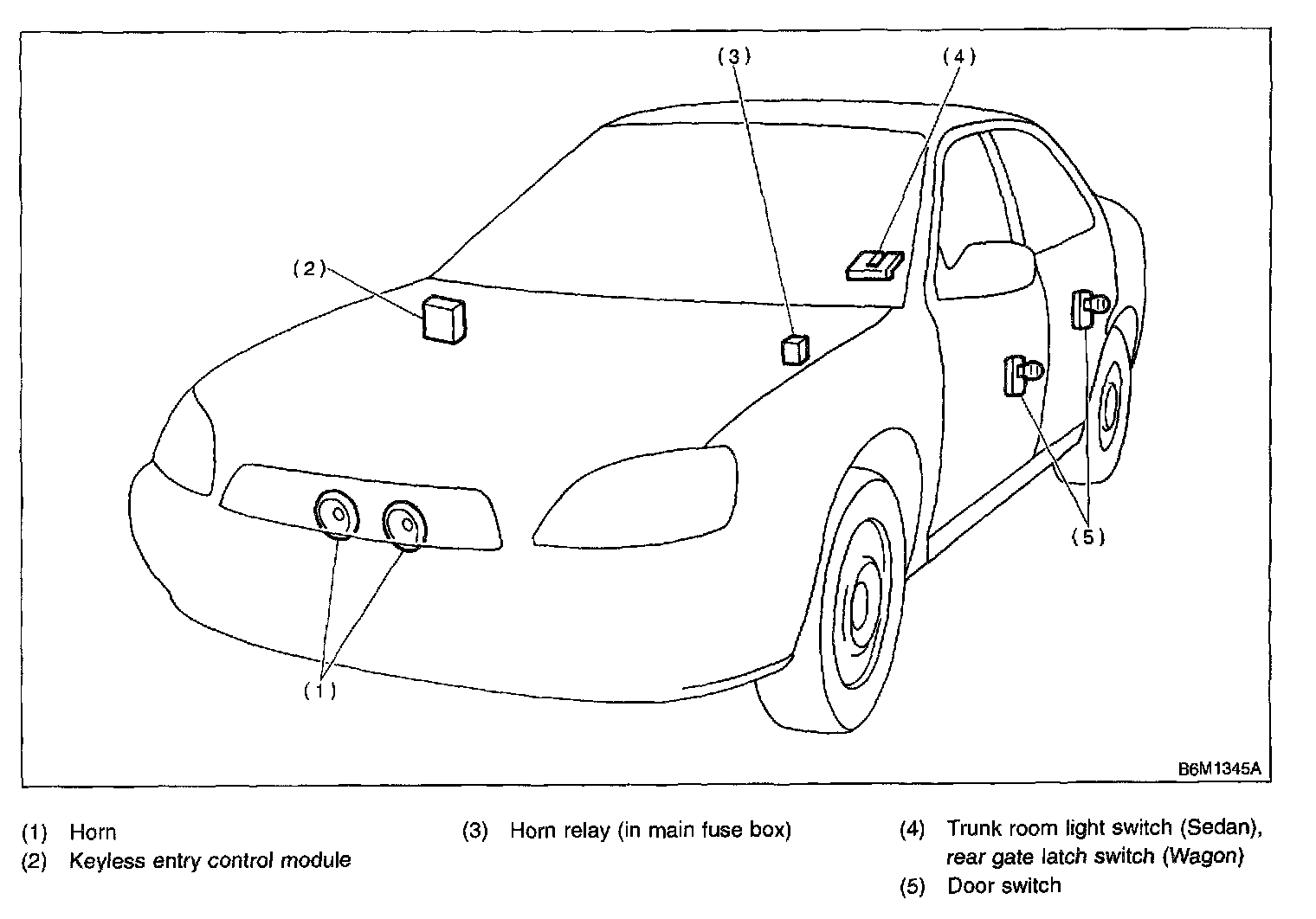 (3)
(4)
(2)
(5)
(1)
B6M1345A

(1) Horn
(2) Keyless entry control module

(3) Horn relay (in main fuse box)

(4) Trunk room light switch (Sedan), rear gate latch switch (Wagon)
(5) Door switch